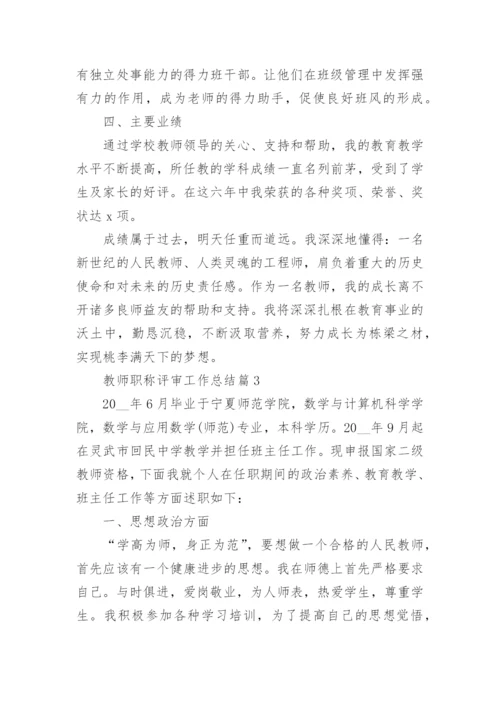 有独立处事能力的得力班干部。让他们在班级管理中发挥强有力的作用，成为老师的得力助手，促使良好班风的形成。

四、主要业绩

通过学校教师领导的关心、支持和帮助，我的教育教学水平不断提高，所任教的学科成绩一直名列前茅，受到了学生及家长的好评。在这六年中我荣获的各种奖项、荣誉、奖状达 x 项。

成绩属于过去，明天任重而道远。我深深地懂得：一名新世纪的人民教师、人类灵魂的工程师，肩负着重大的历史使命和对未来的历史责任感。作为一名教师，我的成长离不开诸多良师益友的帮助和支持。我将深深扎根在教育事业的沃土中，勤恳沉稳，不断汲取营养，努力成长为栋梁之材，实现桃李满天下的梦想。

教师职称评审工作总结篇 3

20__年 6 月毕业于宁夏师范学院，数学与计算机科学学院，数学与应用数学(师范)专业，本科学历。20__年 9 月起在灵武市回民中学教学并担任班主任工作。现申报国家二级教师资格，下面我就个人在任职期间的政治素养、教育教学、班主任工作等方面述职如下：

一、思想政治方面

“学高为师，身正为范”，要想做一个合格的人民教师，首先应该有一个健康进步的思想。我在师德上首先严格要求自己。与时俱进，爱岗敬业，为人师表，热爱学生，尊重学生。我积极参加各种学习培训，为了提高自己的思想觉悟，